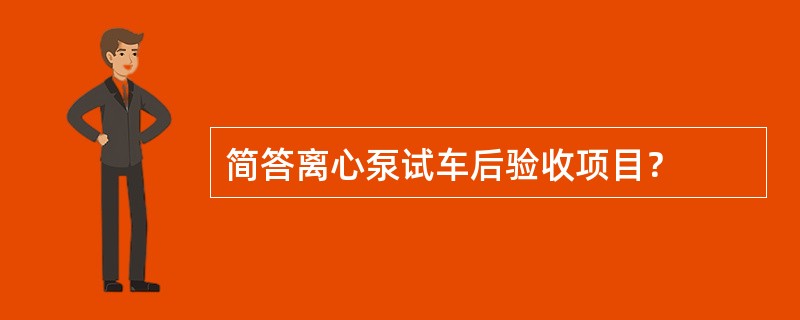 简答离心泵试车后验收项目?